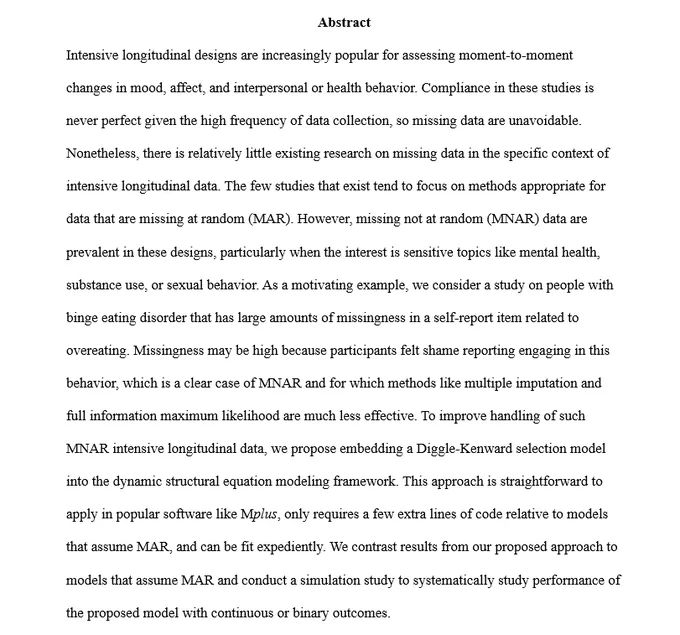 Abstract

Intensive longitudinal designs are increasingly popular for assessing moment-to-moment changes in mood, affect, and interpersonal or health behavior. Compliance in these studies is never perfect given the high frequency of data collection, so missing data are unavoidable. Nonetheless, there is relatively little existing research on missing data in the specific context of intensive longitudinal data. The few studies that exist tend to focus on methods appropriate for data that are missing at random (MAR). However, missing not at random (MNAR) data are prevalent in these designs, particularly when the interest is sensitive topics like mental health, substance use, or sexual behavior. As a motivating example, we consider a study on people with binge eating disorder that has large amounts of missingness in a self-report item related to overeating. Missingness may be high because participants felt shame reporting engaging in this behavior, which is a clear case of MNAR and for which methods like multiple imputation and full information maximum likelihood are much less effective. To improve handling of such MNAR intensive longitudinal data, we propose embedding a Diggle-Kenward selection model into the dynamic structural equation modeling framework. This approach is straightforward to apply in popular software like Mplus, only requires a few extra lines of code relative to models that assume MAR, and can be fit expediently. We contrast results from our proposed approach to models that assume MAR and conduct a simulation study to systematically study performance of the proposed model with continuous or binary outcomes.